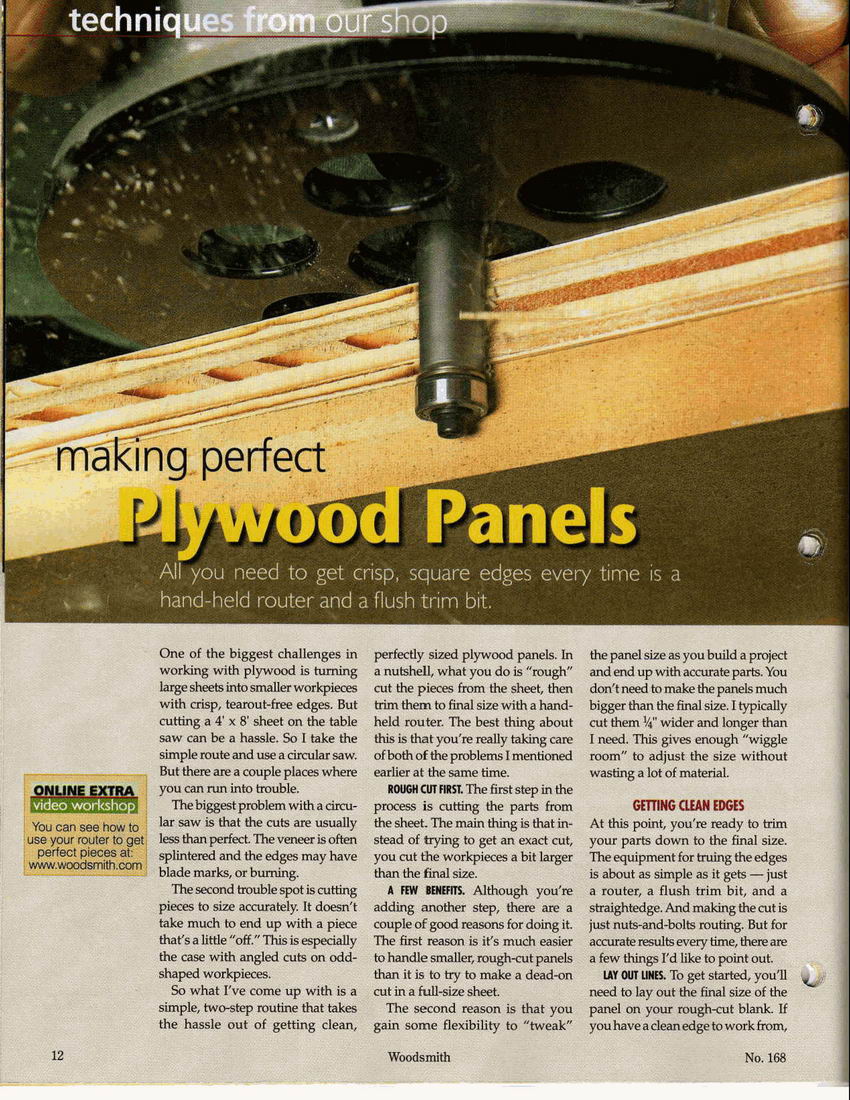 techniques from our shop

making perfect
Plywood Panels

All you need to get crisp, square edges every time is a hand-held router and a flush trim bit.

ONLINE EXTRA
video workshop
You can see how to use your router to get perfect pieces at: www.woodsmith.com

One of the biggest challenges in working with plywood is turning large sheets into smaller workpieces with crisp, tearout-free edges. But cutting a 4' x 8' sheet on the table saw can be a hassle. So I take the simple route and use a circular saw. But there are a couple places where you can run into trouble.

The biggest problem with a circular saw is that the cuts are usually less than perfect. The veneer is often splintered and the edges may have blade marks, or burning.

The second trouble spot is cutting pieces to size accurately. It doesn't take much to end up with a piece that's a little "off." This is especially the case with angled cuts on odd-shaped workpieces.

So what I've come up with is a simple, two-step routine that takes the hassle out of getting clean, perfectly sized plywood panels. In a nutshell, what you do is "rough" cut the pieces from the sheet, then trim them to final size with a hand-held router. The best thing about this is that you're really taking care of both of the problems I mentioned earlier at the same time.

ROUGH CUT FIRST. The first step in the process is cutting the parts from the sheet. The main thing is that instead of trying to get an exact cut, you cut the workpieces a bit larger than the final size.

A FEW BENEFITS. Although you're adding another step, there are a couple of good reasons for doing it. The first reason is it's much easier to handle smaller, rough-cut panels than it is to try to make a dead-on cut in a full-size sheet.

The second reason is that you gain some flexibility to "tweak" the panel size as you build a project and end up with accurate parts. You don't need to make the panels much bigger than the final size. I typically cut them ¼" wider and longer than I need. This gives enough "wiggle room" to adjust the size without wasting a lot of material.

GETTING CLEAN EDGES
At this point, you're ready to trim your parts down to the final size. The equipment for truing the edges is about as simple as it gets — just a router, a flush trim bit, and a straightedge. And making the cut is just nuts-and-bolts routing. But for accurate results every time, there are a few things I'd like to point out.

LAY OUT LINES. To get started, you'll need to lay out the final size of the panel on your rough-cut blank. If you have a clean edge to work from,

12 Woodsmith No. 168